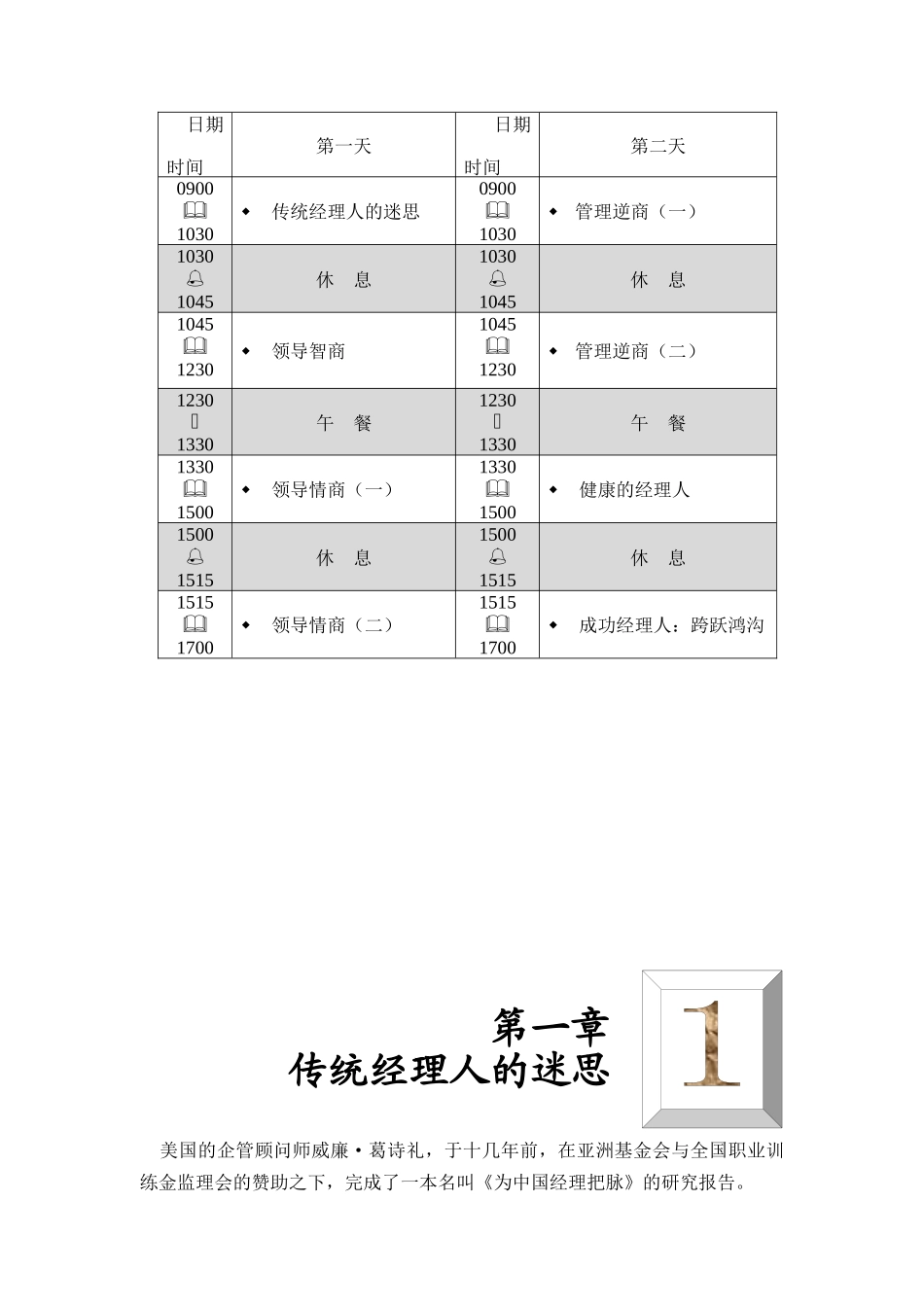 | 日期 时间 | 第一天 | 日期 时间 | 第二天 |
|---|---|---|---|
| 0900 1030 | ◆ 传统经理人的迷思 | 0900 1030 | ◆ 管理逆商（一） |
| 1030 1045 | 休 息 | 1030 1045 | 休 息 |
| 1045 1230 | ◆ 领导智商 | 1045 1230 | ◆ 管理逆商（二） |
| 1230 1330 | 午 餐 | 1230 1330 | 午 餐 |
| 1330 1500 | ◆ 领导情商（一） | 1330 1500 | ◆ 健康的经理人 |
| 1500 1515 | 休 息 | 1500 1515 | 休 息 |
| 1515 1700 | ◆ 领导情商（二） | 1515 1700 | ◆ 成功经理人：跨跃鸿沟 |

第一章
传统经理人的迷思

1

美国的企管顾问师威廉·葛诗礼，于十几年前，在亚洲基金会与全国职业训练金监理会的赞助之下，完成了一本名叫《为中国经理把脉》的研究报告。